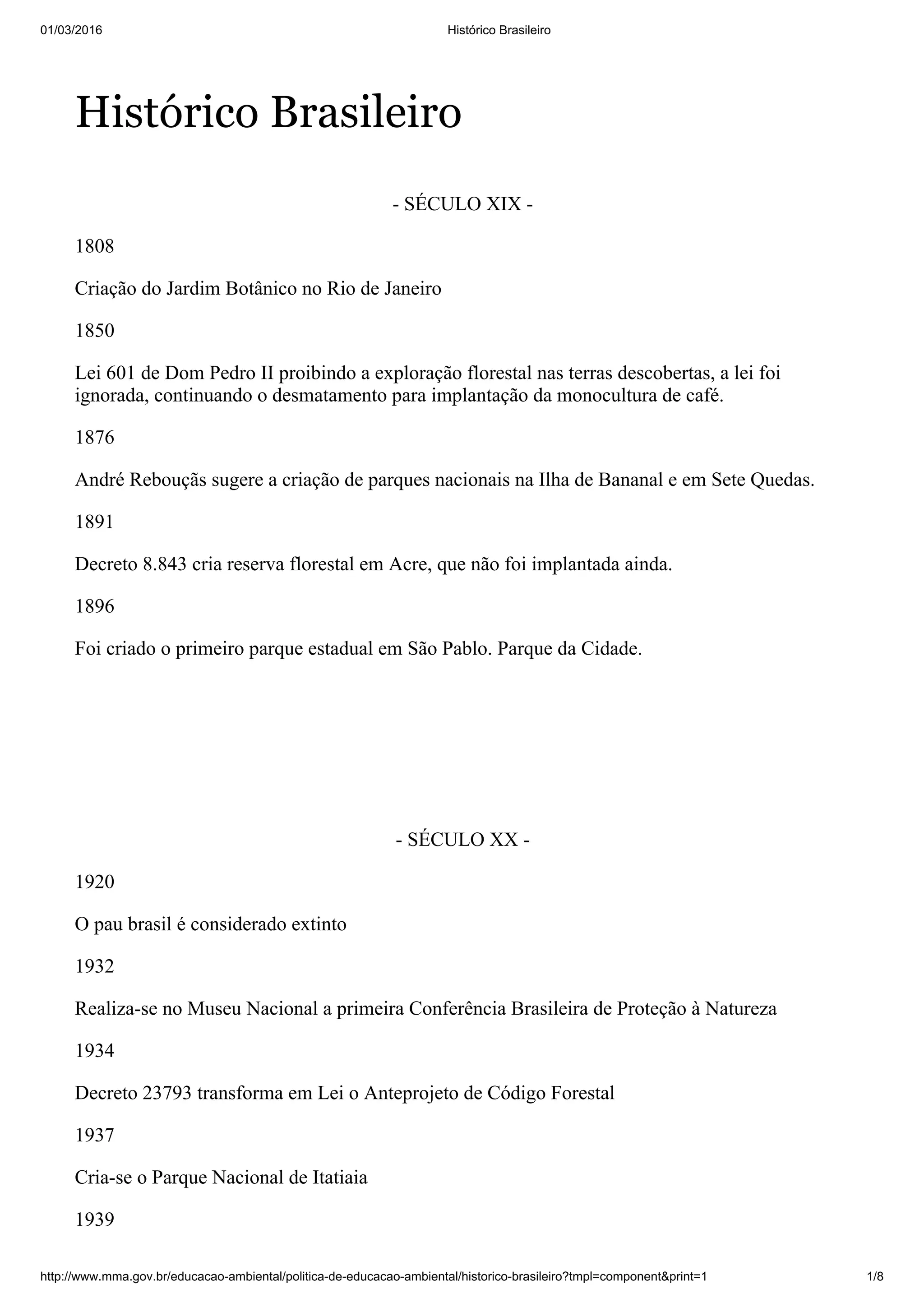 01/03/2016 Histórico Brasileiro

Histórico Brasileiro

- SÉCULO XIX -

1808

Criação do Jardim Botânico no Rio de Janeiro

1850

Lei 601 de Dom Pedro II proibindo a exploração florestal nas terras descobertas, a lei foi ignorada, continuando o desmatamento para implantação da monocultura de café.

1876

André Rebouçãs sugere a criação de parques nacionais na Ilha de Bananal e em Sete Quedas.

1891

Decreto 8.843 cria reserva florestal em Acre, que não foi implantada ainda.

1896

Foi criado o primeiro parque estadual em São Pablo. Parque da Cidade.

- SÉCULO XX -

1920

O pau brasil é considerado extinto

1932

Realiza-se no Museu Nacional a primeira Conferência Brasileira de Proteção à Natureza

1934

Decreto 23793 transforma em Lei o Anteprojeto de Código Forestal

1937

Cria-se o Parque Nacional de Itatiaia

1939

http://www.mma.gov.br/educacao-ambiental/politica-de-educacao-ambiental/historico-brasileiro?tmpl=component&print=1 1/8